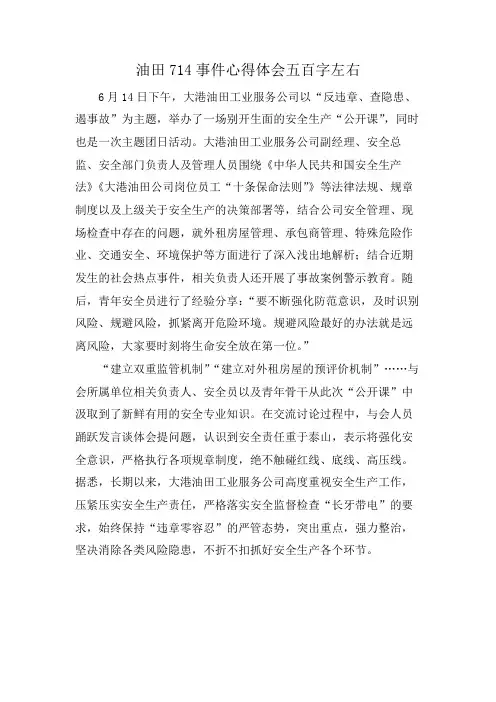 油田714事件心得体会五百字左右

6月14日下午，大港油田工业服务公司以“反违章、查隐患、遏事故”为主题，举办了一场别开生面的安全生产“公开课”，同时也是一次主题团日活动。大港油田工业服务公司副经理、安全总监、安全部门负责人及管理人员围绕《中华人民共和国安全生产法》《大港油田公司岗位员工“十条保命法则”》等法律法规、规章制度以及上级关于安全生产的决策部署等，结合公司安全管理、现场检查中存在的问题，就外租房屋管理、承包商管理、特殊危险作业、交通安全、环境保护等方面进行了深入浅出地解析；结合近期发生的社会热点事件，相关负责人还开展了事故案例警示教育。随后，青年安全员进行了经验分享：“要不断强化防范意识，及时识别风险、规避风险，抓紧离开危险环境。规避风险最好的办法就是远离风险，大家要时刻将生命安全放在第一位。”

“建立双重监管机制”“建立对外租房屋的预评价机制”……与会所属单位相关负责人、安全员以及青年骨干从此次“公开课”中汲取到了新鲜有用的安全专业知识。在交流讨论过程中，与会人员踊跃发言谈体会提问题，认识到安全责任重于泰山，表示将强化安全意识，严格执行各项规章制度，绝不触碰红线、底线、高压线。据悉，长期以来，大港油田工业服务公司高度重视安全生产工作，压紧压实安全生产责任，严格落实安全监督检查“长牙带电”的要求，始终保持“违章零容忍”的严管态势，突出重点，强力整治，坚决消除各类风险隐患，不折不扣抓好安全生产各个环节。